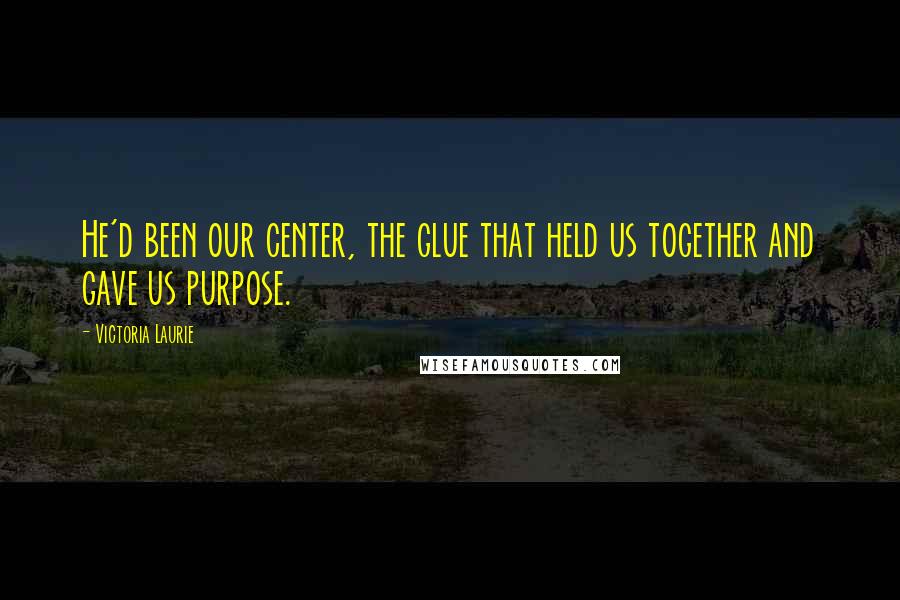 He'd been our center, the glue that held us together and gave us purpose.

- Victoria Laurie

WISEFAMOUSQUOTES.COM